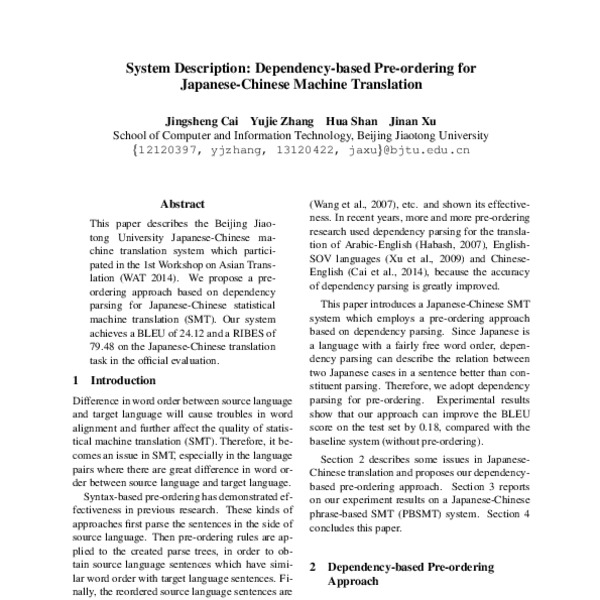 System Description: Dependency-based Pre-ordering for Japanese-Chinese Machine Translation

Jingsheng Cai Yujie Zhang Hua Shan Jinan Xu
School of Computer and Information Technology, Beijing Jiaotong University
{12120397, yjzhang, 13120422, jaxu}@bjtu.edu.cn

Abstract

This paper describes the Beijing Jiaotong University Japanese-Chinese machine translation system which participated in the 1st Workshop on Asian Translation (WAT 2014). We propose a pre-ordering approach based on dependency parsing for Japanese-Chinese statistical machine translation (SMT). Our system achieves a BLEU of 24.12 and a RIBES of 79.48 on the Japanese-Chinese translation task in the official evaluation.

1 Introduction

Difference in word order between source language and target language will cause troubles in word alignment and further affect the quality of statistical machine translation (SMT). Therefore, it becomes an issue in SMT, especially in the language pairs where there are great difference in word order between source language and target language.

Syntax-based pre-ordering has demonstrated effectiveness in previous research. These kinds of approaches first parse the sentences in the side of source language. Then pre-ordering rules are applied to the created parse trees, in order to obtain source language sentences which have similar word order with target language sentences. Finally, the reordered source language sentences are

(Wang et al., 2007), etc. and shown its effectiveness. In recent years, more and more pre-ordering research used dependency parsing for the translation of Arabic-English (Habash, 2007), English-SOV languages (Xu et al., 2009) and Chinese-English (Cai et al., 2014), because the accuracy of dependency parsing is greatly improved.

This paper introduces a Japanese-Chinese SMT system which employs a pre-ordering approach based on dependency parsing. Since Japanese is a language with a fairly free word order, dependency parsing can describe the relation between two Japanese cases in a sentence better than constituent parsing. Therefore, we adopt dependency parsing for pre-ordering. Experimental results show that our approach can improve the BLEU score on the test set by 0.18, compared with the baseline system (without pre-ordering).

Section 2 describes some issues in Japanese-Chinese translation and proposes our dependency-based pre-ordering approach. Section 3 reports on our experiment results on a Japanese-Chinese phrase-based SMT (PBSMT) system. Section 4 concludes this paper.

2 Dependency-based Pre-ordering Approach